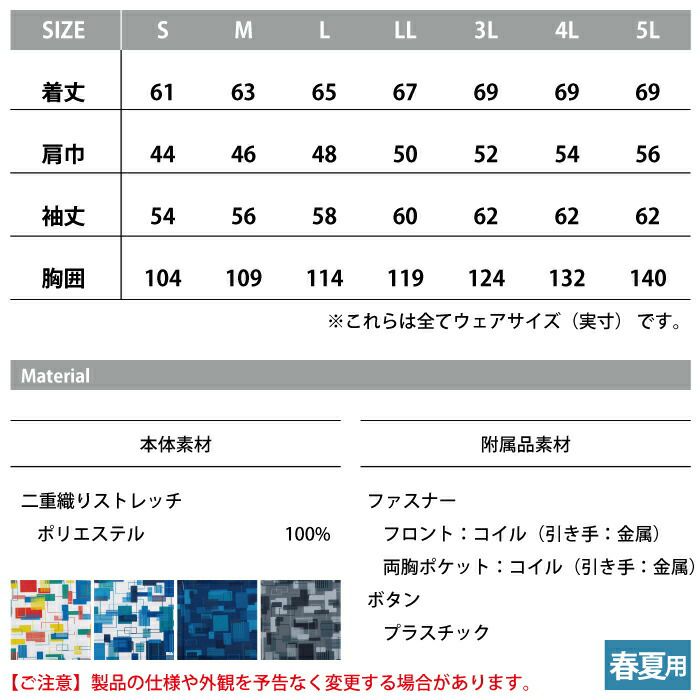 | SIZE | S | M | L | LL | 3L | 4L | 5L |
|---|---|---|---|---|---|---|---|
| 着丈 | 61 | 63 | 65 | 67 | 69 | 69 | 69 |
| 肩巾 | 44 | 46 | 48 | 50 | 52 | 54 | 56 |
| 袖丈 | 54 | 56 | 58 | 60 | 62 | 62 | 62 |
| 胸囲 | 104 | 109 | 114 | 119 | 124 | 132 | 140 |

※これらは全てウェアサイズ（実寸）です。

Material

本体素材

二重織りストレッチ
ポリエステル 100%

附属品素材

ファスナー
フロント：コイル（引き手：金属）
両胸ポケット：コイル（引き手：金属）
ボタン
プラスチック

春夏用

【ご注意】製品の仕様や外観を予告なく変更する場合があります。